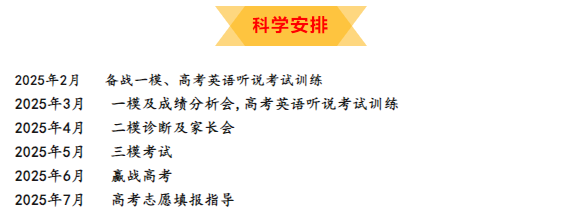 科学安排

2025年2月　备战一模、高考英语听说考试训练
2025年3月　一模及成绩分析会，高考英语听说考试训练
2025年4月　二模诊断及家长会
2025年5月　三模考试
2025年6月　赢战高考
2025年7月　高考志愿填报指导